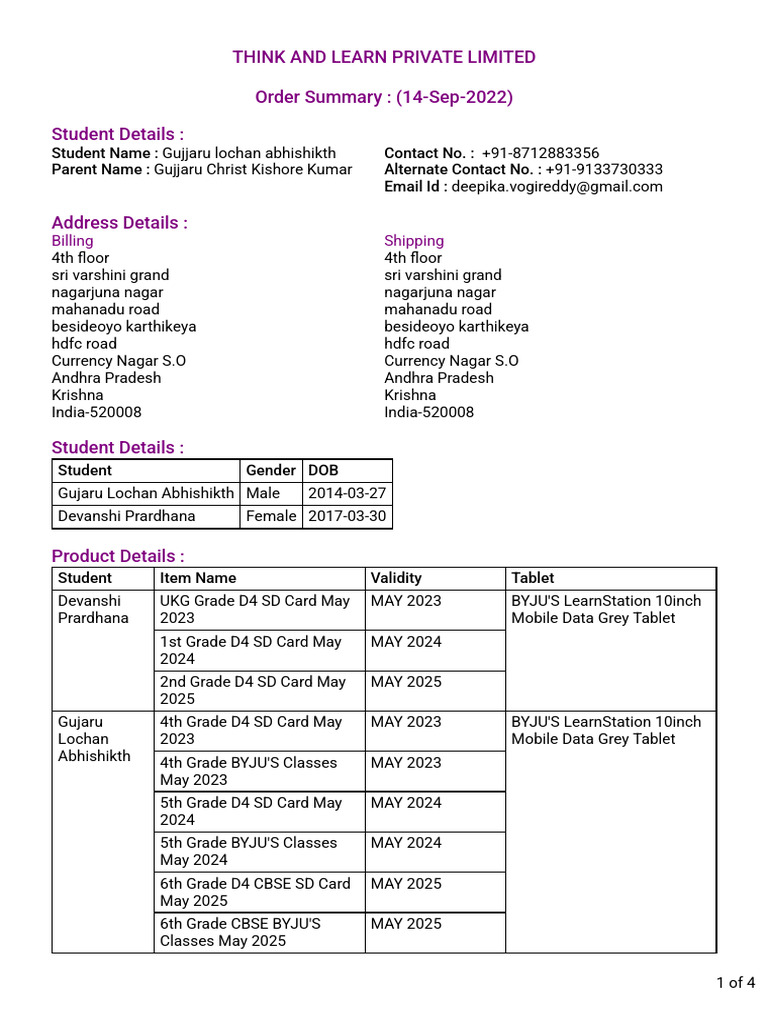 THINK AND LEARN PRIVATE LIMITED

Order Summary : (14-Sep-2022)

Student Details :

Student Name : Gujjaru lochan abhishikth
Parent Name : Gujjaru Christ Kishore Kumar

Contact No. : +91-8712883356
Alternate Contact No. : +91-9133730333
Email Id : deepika.vogireddy@gmail.com

Address Details :

Billing
4th floor
sri varshini grand
nagarjuna nagar
mahanadu road
besideoyo karthikeya
hdfc road
Currency Nagar S.O
Andhra Pradesh
Krishna
India-520008

Shipping
4th floor
sri varshini grand
nagarjuna nagar
mahanadu road
besideoyo karthikeya
hdfc road
Currency Nagar S.O
Andhra Pradesh
Krishna
India-520008

Student Details :

| Student | Gender | DOB |
|---|---|---|
| Gujaru Lochan Abhishikth | Male | 2014-03-27 |
| Devanshi Prardhana | Female | 2017-03-30 |

Product Details :

| Student | Item Name | Validity | Tablet |
|---|---|---|---|
| Devanshi Prardhana | UKG Grade D4 SD Card May 2023 | MAY 2023 | BYJU'S LearnStation 10inch Mobile Data Grey Tablet |
| | 1st Grade D4 SD Card May 2024 | MAY 2024 | |
| | 2nd Grade D4 SD Card May 2025 | MAY 2025 | |
| Gujaru Lochan Abhishikth | 4th Grade D4 SD Card May 2023 | MAY 2023 | BYJU'S LearnStation 10inch Mobile Data Grey Tablet |
| | 4th Grade BYJU'S Classes May 2023 | MAY 2023 | |
| | 5th Grade D4 SD Card May 2024 | MAY 2024 | |
| | 5th Grade BYJU'S Classes May 2024 | MAY 2024 | |
| | 6th Grade D4 CBSE SD Card May 2025 | MAY 2025 | |
| | 6th Grade CBSE BYJU'S Classes May 2025 | MAY 2025 | |

1 of 4